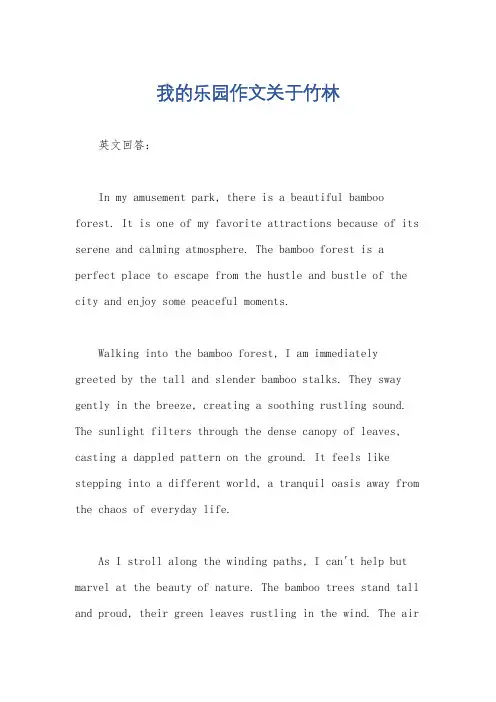 我的乐园作文关于竹林

英文回答：

In my amusement park, there is a beautiful bamboo forest. It is one of my favorite attractions because of its serene and calming atmosphere. The bamboo forest is a perfect place to escape from the hustle and bustle of the city and enjoy some peaceful moments.

Walking into the bamboo forest, I am immediately greeted by the tall and slender bamboo stalks. They sway gently in the breeze, creating a soothing rustling sound. The sunlight filters through the dense canopy of leaves, casting a dappled pattern on the ground. It feels like stepping into a different world, a tranquil oasis away from the chaos of everyday life.

As I stroll along the winding paths, I can't help but marvel at the beauty of nature. The bamboo trees stand tall and proud, their green leaves rustling in the wind. The air